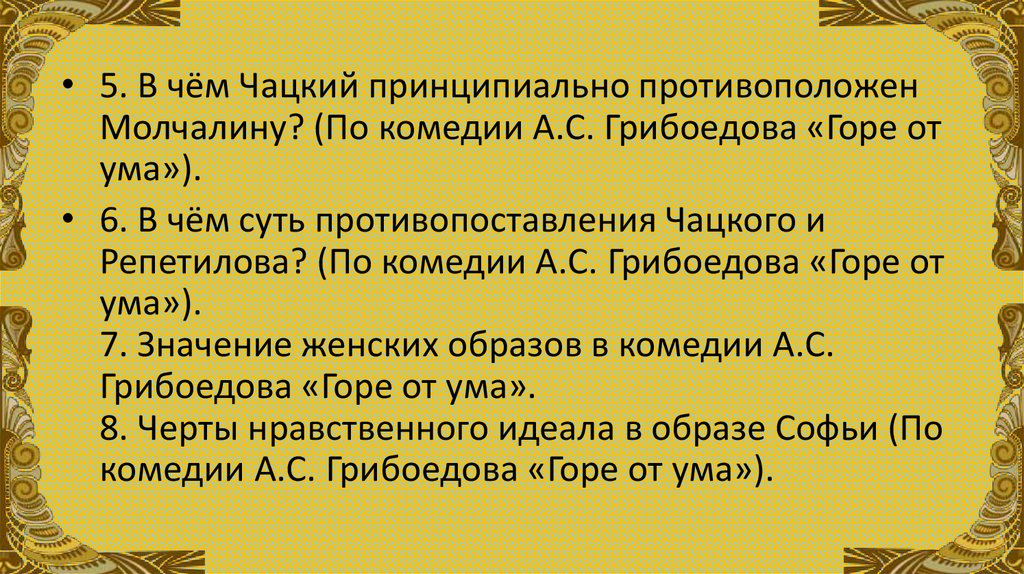 • 5. В чём Чацкий принципиально противоположен Молчалину? (По комедии А.С. Грибоедова «Горе от ума»).

• 6. В чём суть противопоставления Чацкого и Репетилова? (По комедии А.С. Грибоедова «Горе от ума»).
7. Значение женских образов в комедии А.С. Грибоедова «Горе от ума».
8. Черты нравственного идеала в образе Софьи (По комедии А.С. Грибоедова «Горе от ума»).